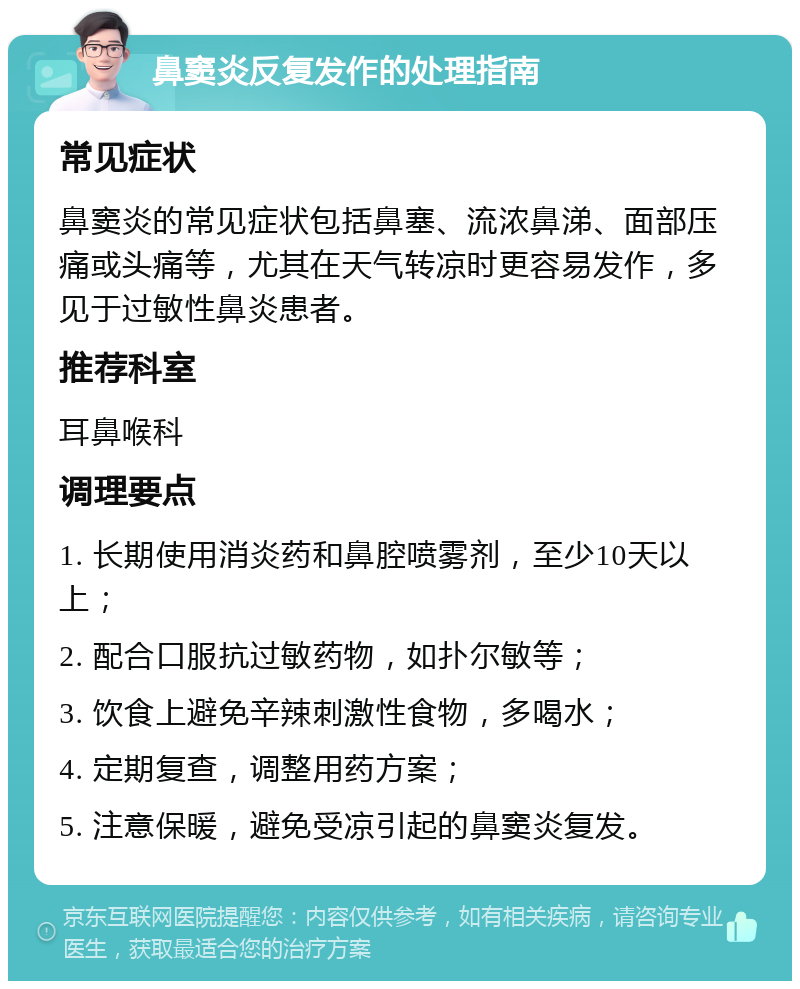 鼻窦炎反复发作的处理指南

常见症状

鼻窦炎的常见症状包括鼻塞、流浓鼻涕、面部压痛或头痛等，尤其在天气转凉时更容易发作，多见于过敏性鼻炎患者。

推荐科室

耳鼻喉科

调理要点

1. 长期使用消炎药和鼻腔喷雾剂，至少10天以上；

2. 配合口服抗过敏药物，如扑尔敏等；

3. 饮食上避免辛辣刺激性食物，多喝水；

4. 定期复查，调整用药方案；

5. 注意保暖，避免受凉引起的鼻窦炎复发。

京东互联网医院提醒您：内容仅供参考，如有相关疾病，请咨询专业医生，获取最适合您的治疗方案